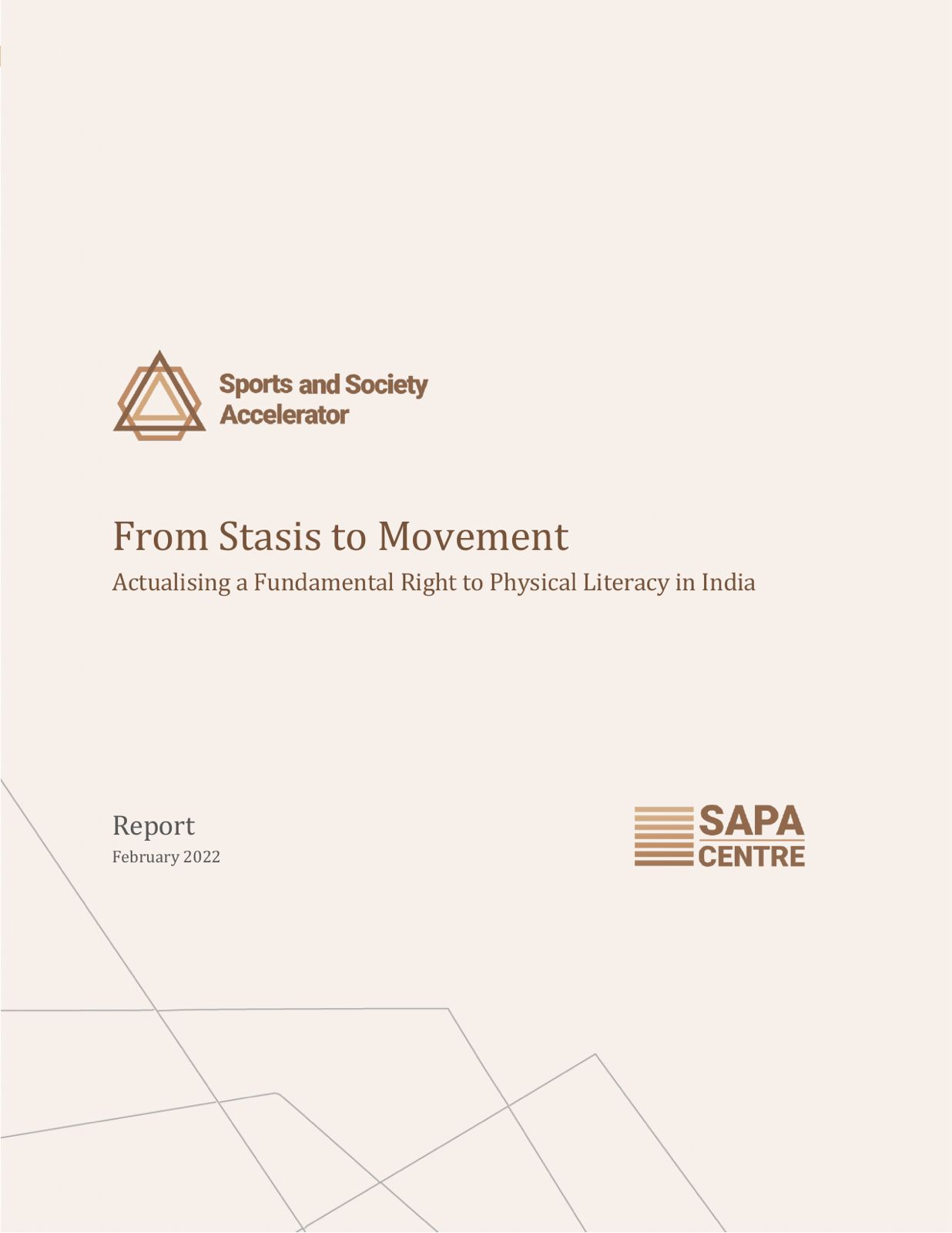 Sports and Society
Accelerator

From Stasis to Movement

Actualising a Fundamental Right to Physical Literacy in India

Report
February 2022

SAPA
CENTRE